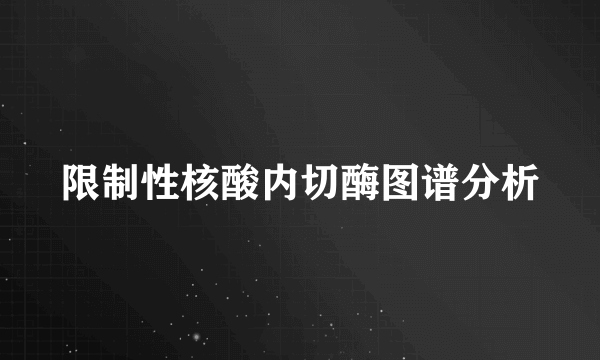 限制性核酸内切酶图谱分析